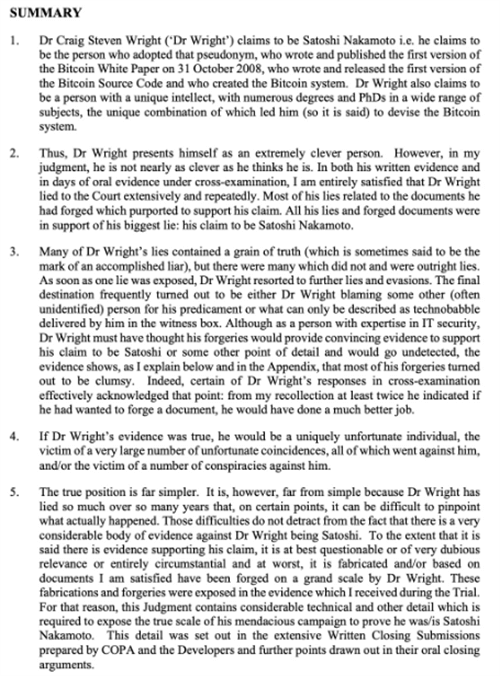 SUMMARY

1. Dr Craig Steven Wright ('Dr Wright') claims to be Satoshi Nakamoto i.e. he claims to be the person who adopted that pseudonym, who wrote and published the first version of the Bitcoin White Paper on 31 October 2008, who wrote and released the first version of the Bitcoin Source Code and who created the Bitcoin system. Dr Wright also claims to be a person with a unique intellect, with numerous degrees and PhDs in a wide range of subjects, the unique combination of which led him (so it is said) to devise the Bitcoin system.

2. Thus, Dr Wright presents himself as an extremely clever person. However, in my judgment, he is not nearly as clever as he thinks he is. In both his written evidence and in days of oral evidence under cross-examination, I am entirely satisfied that Dr Wright lied to the Court extensively and repeatedly. Most of his lies related to the documents he had forged which purported to support his claim. All his lies and forged documents were in support of his biggest lie: his claim to be Satoshi Nakamoto.

3. Many of Dr Wright's lies contained a grain of truth (which is sometimes said to be the mark of an accomplished liar), but there were many which did not and were outright lies. As soon as one lie was exposed, Dr Wright resorted to further lies and evasions. The final destination frequently turned out to be either Dr Wright blaming some other (often unidentified) person for his predicament or what can only be described as technobabble delivered by him in the witness box. Although as a person with expertise in IT security, Dr Wright must have thought his forgeries would provide convincing evidence to support his claim to be Satoshi or some other point of detail and would go undetected, the evidence shows, as I explain below and in the Appendix, that most of his forgeries turned out to be clumsy. Indeed, certain of Dr Wright's responses in cross-examination effectively acknowledged that point: from my recollection at least twice he indicated if he had wanted to forge a document, he would have done a much better job.

4. If Dr Wright's evidence was true, he would be a uniquely unfortunate individual, the victim of a very large number of unfortunate coincidences, all of which went against him, and/or the victim of a number of conspiracies against him.

5. The true position is far simpler. It is, however, far from simple because Dr Wright has lied so much over so many years that, on certain points, it can be difficult to pinpoint what actually happened. Those difficulties do not detract from the fact that there is a very considerable body of evidence against Dr Wright being Satoshi. To the extent that it is said there is evidence supporting his claim, it is at best questionable or of very dubious relevance or entirely circumstantial and at worst, it is fabricated and/or based on documents I am satisfied have been forged on a grand scale by Dr Wright. These fabrications and forgeries were exposed in the evidence which I received during the Trial. For that reason, this Judgment contains considerable technical and other detail which is required to expose the true scale of his mendacious campaign to prove he was/is Satoshi Nakamoto. This detail was set out in the extensive Written Closing Submissions prepared by COPA and the Developers and further points drawn out in their oral closing arguments.